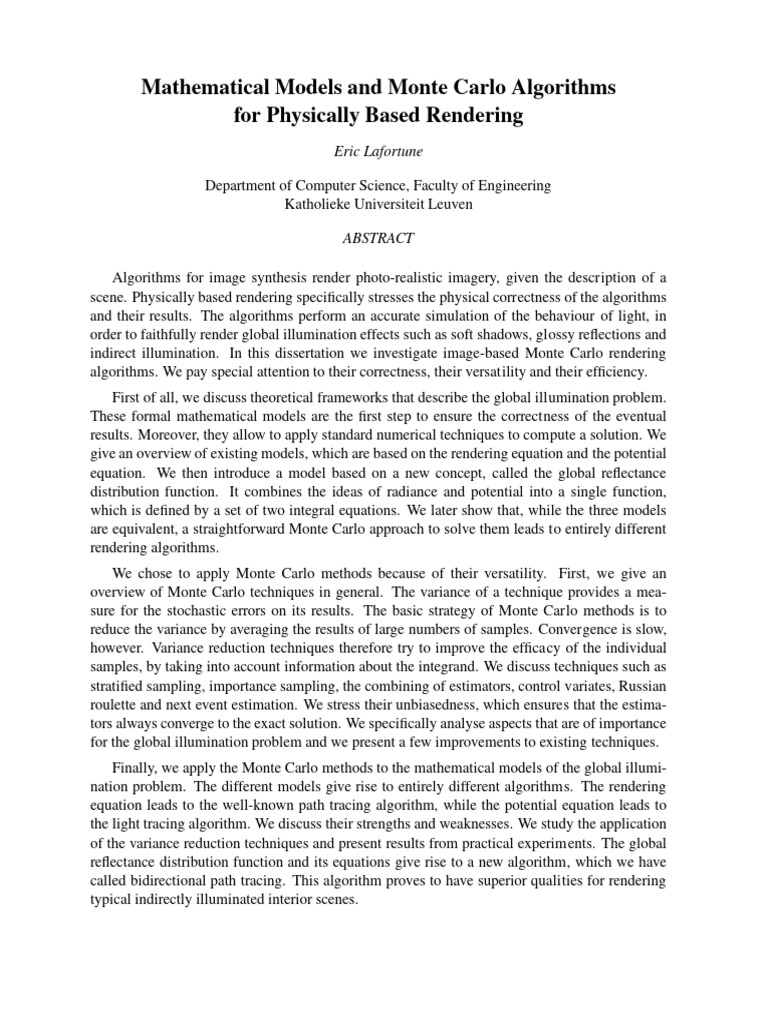 Mathematical Models and Monte Carlo Algorithms for Physically Based Rendering

Eric Lafortune

Department of Computer Science, Faculty of Engineering
Katholieke Universiteit Leuven

ABSTRACT

Algorithms for image synthesis render photo-realistic imagery, given the description of a scene. Physically based rendering specifically stresses the physical correctness of the algorithms and their results. The algorithms perform an accurate simulation of the behaviour of light, in order to faithfully render global illumination effects such as soft shadows, glossy reflections and indirect illumination. In this dissertation we investigate image-based Monte Carlo rendering algorithms. We pay special attention to their correctness, their versatility and their efficiency.

First of all, we discuss theoretical frameworks that describe the global illumination problem. These formal mathematical models are the first step to ensure the correctness of the eventual results. Moreover, they allow to apply standard numerical techniques to compute a solution. We give an overview of existing models, which are based on the rendering equation and the potential equation. We then introduce a model based on a new concept, called the global reflectance distribution function. It combines the ideas of radiance and potential into a single function, which is defined by a set of two integral equations. We later show that, while the three models are equivalent, a straightforward Monte Carlo approach to solve them leads to entirely different rendering algorithms.

We chose to apply Monte Carlo methods because of their versatility. First, we give an overview of Monte Carlo techniques in general. The variance of a technique provides a measure for the stochastic errors on its results. The basic strategy of Monte Carlo methods is to reduce the variance by averaging the results of large numbers of samples. Convergence is slow, however. Variance reduction techniques therefore try to improve the efficacy of the individual samples, by taking into account information about the integrand. We discuss techniques such as stratified sampling, importance sampling, the combining of estimators, control variates, Russian roulette and next event estimation. We stress their unbiasedness, which ensures that the estimators always converge to the exact solution. We specifically analyse aspects that are of importance for the global illumination problem and we present a few improvements to existing techniques.

Finally, we apply the Monte Carlo methods to the mathematical models of the global illumination problem. The different models give rise to entirely different algorithms. The rendering equation leads to the well-known path tracing algorithm, while the potential equation leads to the light tracing algorithm. We discuss their strengths and weaknesses. We study the application of the variance reduction techniques and present results from practical experiments. The global reflectance distribution function and its equations give rise to a new algorithm, which we have called bidirectional path tracing. This algorithm proves to have superior qualities for rendering typical indirectly illuminated interior scenes.